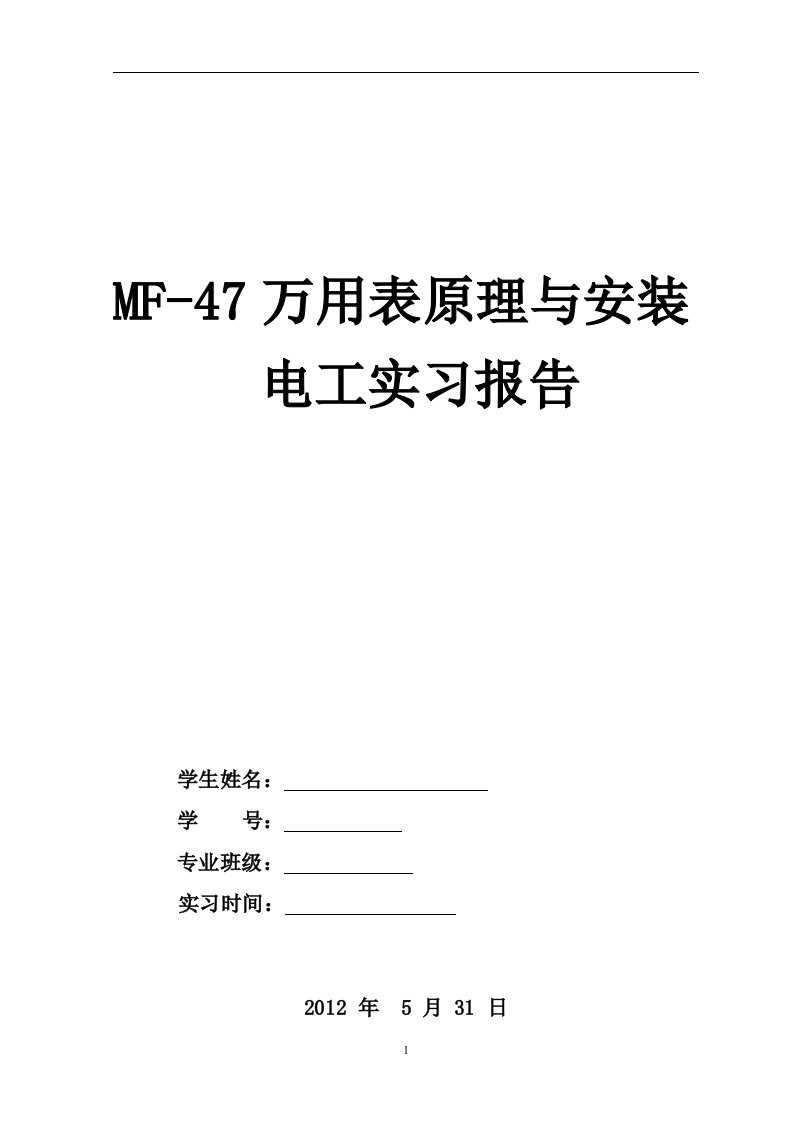 MF-47 万用表原理与安装
电工实习报告

学生姓名：

学　　号：

专业班级：

实习时间：

2012 年 5 月 31 日

1